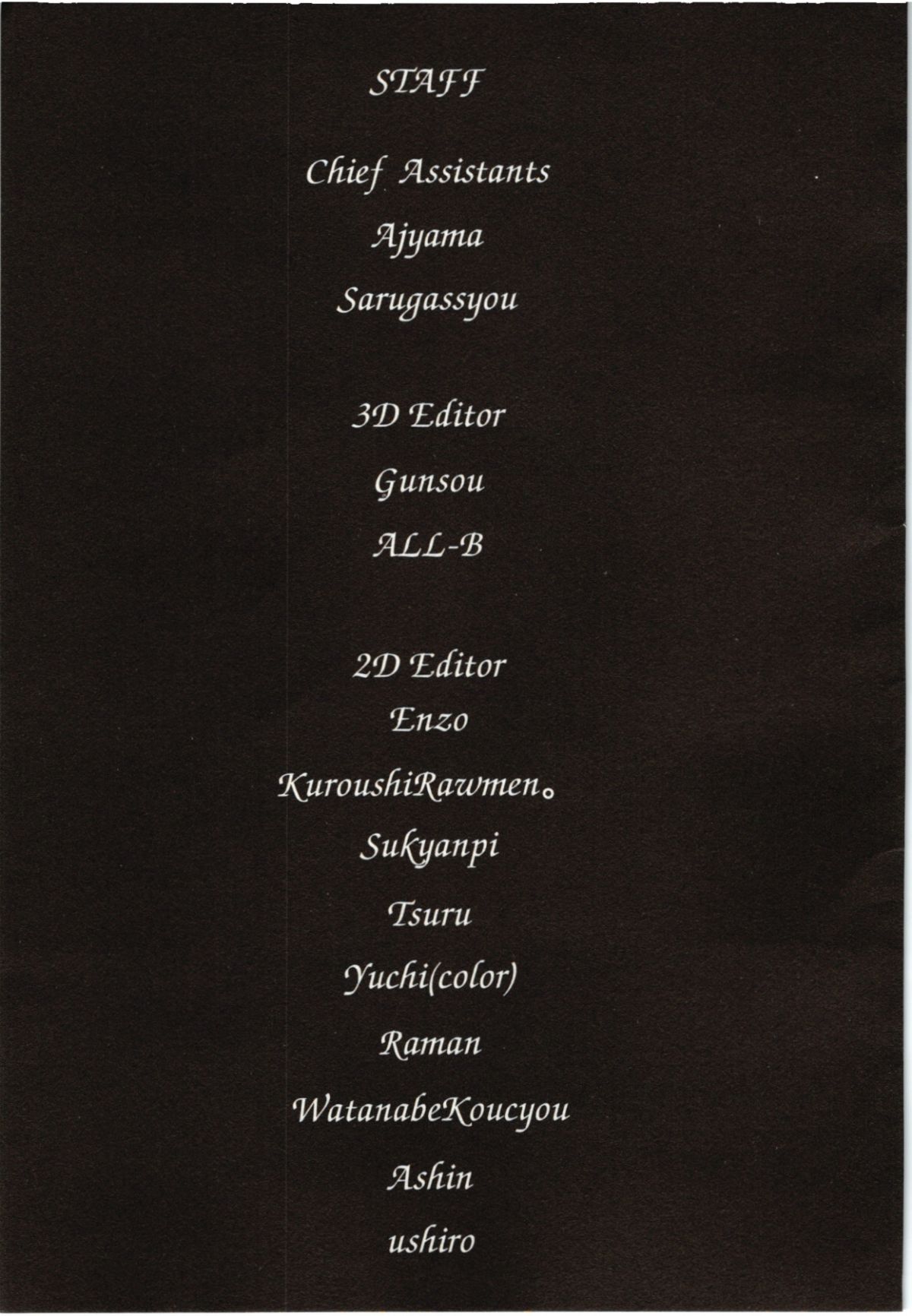 STAFF

Chief Assistants

Ajyama

Sarugassyou

3D Editor

Gunsou

ALL-B

2D Editor

Enzo

KuroushiRawmen。

Sukyanpi

Tsuru

Yuchi(color)

Raman

WatanabeKoucyou

Ashin

ushiro